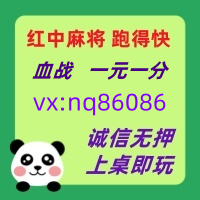 红中麻将 跑得快

血战 一元一分

vx:nq86086

诚信无押

上桌即玩